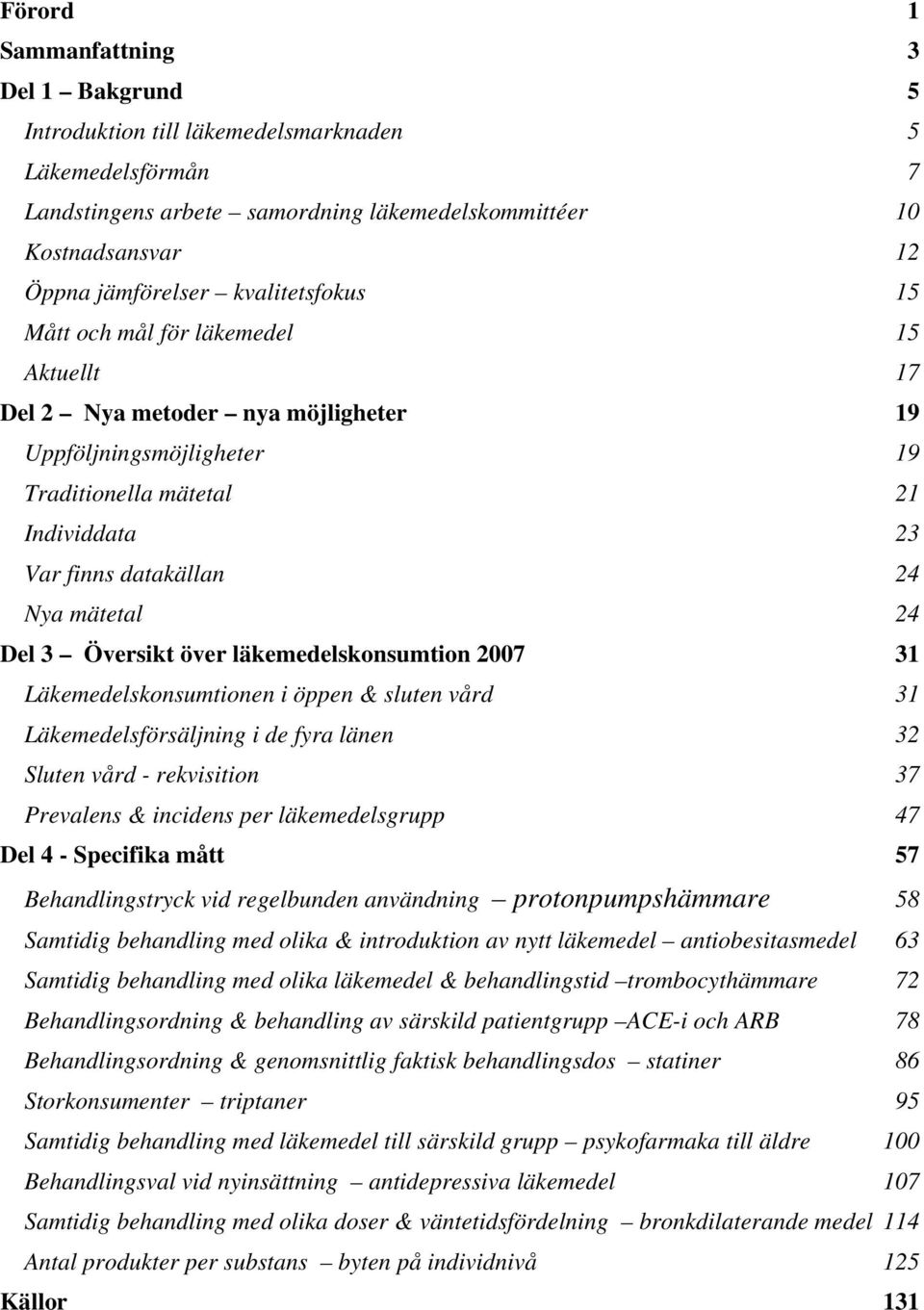 Förord 1
Sammanfattning 3
Del 1 – Bakgrund 5
Introduktion till läkemedelsmarknaden 5
Läkemedelsförmån 7
Landstingens arbete – samordning läkemedelskommittéer 10
Kostnadsansvar 12
Öppna jämförelser – kvalitetsfokus 15
Mått och mål för läkemedel 15
Aktuellt 17
Del 2 – Nya metoder – nya möjligheter 19
Uppföljningsmöjligheter 19
Traditionella mätetal 21
Individdata 23
Var finns datakällan 24
Nya mätetal 24
Del 3 – Översikt över läkemedelskonsumtion 2007 31
Läkemedelskonsumtionen i öppen & sluten vård 31
Läkemedelsförsäljning i de fyra länen 32
Sluten vård - rekvisition 37
Prevalens & incidens per läkemedelsgrupp 47
Del 4 - Specifika mått 57
Behandlingstryck vid regelbunden användning – protonpumpshämmare 58
Samtidig behandling med olika & introduktion av nytt läkemedel – antiobesitasmedel 63
Samtidig behandling med olika läkemedel & behandlingstid –trombocythämmare 72
Behandlingsordning & behandling av särskild patientgrupp –ACE-i och ARB 78
Behandlingsordning & genomsnittlig faktisk behandlingsdos – statiner 86
Storkonsumenter – triptaner 95
Samtidig behandling med läkemedel till särskild grupp – psykofarmaka till äldre 100
Behandlingsval vid nyinsättning – antidepressiva läkemedel 107
Samtidig behandling med olika doser & väntetidsfördelning – bronkdilaterande medel 114
Antal produkter per substans – byten på individnivå 125
Källor 131